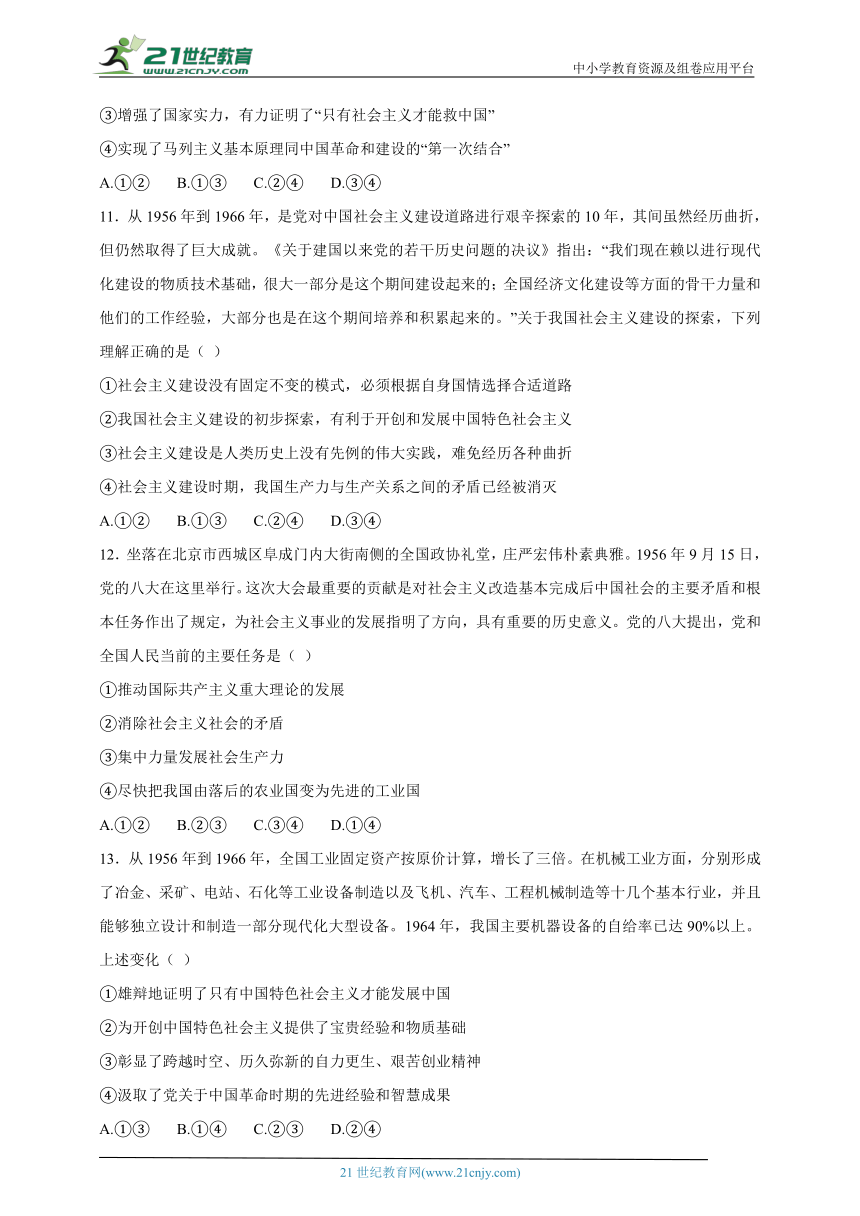 21世纪教育
www.21cnjy.com
中小学教育资源及组卷应用平台

③增强了国家实力，有力证明了“只有社会主义才能救中国”

④实现了马列主义基本原理同中国革命和建设的“第一次结合”

A.①②　B.①③　C.②④　D.③④

11．从 1956 年到 1966 年，是党对中国社会主义建设道路进行艰辛探索的 10 年，其间虽然经历曲折，但仍然取得了巨大成就。《关于建国以来党的若干历史问题的决议》指出：“我们现在赖以进行现代化建设的物质技术基础，很大一部分是这个期间建设起来的；全国经济文化建设等方面的骨干力量和他们的工作经验，大部分也是在这个期间培养和积累起来的。”关于我国社会主义建设的探索，下列理解正确的是（ ）

①社会主义建设没有固定不变的模式，必须根据自身国情选择合适道路

②我国社会主义建设的初步探索，有利于开创和发展中国特色社会主义

③社会主义建设是人类历史上没有先例的伟大实践，难免经历各种曲折

④社会主义建设时期，我国生产力与生产关系之间的矛盾已经被消灭

A.①②　B.①③　C.②④　D.③④

12．坐落在北京市西城区阜成门内大街南侧的全国政协礼堂，庄严宏伟朴素典雅。1956 年 9 月 15 日，党的八大在这里举行。这次大会最重要的贡献是对社会主义改造基本完成后中国社会的主要矛盾和根本任务作出了规定，为社会主义事业的发展指明了方向，具有重要的历史意义。党的八大提出，党和全国人民当前的主要任务是（ ）

①推动国际共产主义重大理论的发展

②消除社会主义社会的矛盾

③集中力量发展社会生产力

④尽快把我国由落后的农业国变为先进的工业国

A.①②　B.②③　C.③④　D.①④

13．从 1956 年到 1966 年，全国工业固定资产按原价计算，增长了三倍。在机械工业方面，分别形成了冶金、采矿、电站、石化等工业设备制造以及飞机、汽车、工程机械制造等十几个基本行业，并且能够独立设计和制造一部分现代化大型设备。1964 年，我国主要机器设备的自给率已达 90%以上。上述变化（ ）

①雄辩地证明了只有中国特色社会主义才能发展中国

②为开创中国特色社会主义提供了宝贵经验和物质基础

③彰显了跨越时空、历久弥新的自力更生、艰苦创业精神

④汲取了党关于中国革命时期的先进经验和智慧成果

A.①③　B.①④　C.②③　D.②④

21 世纪教育网(www.21cnjy.com)